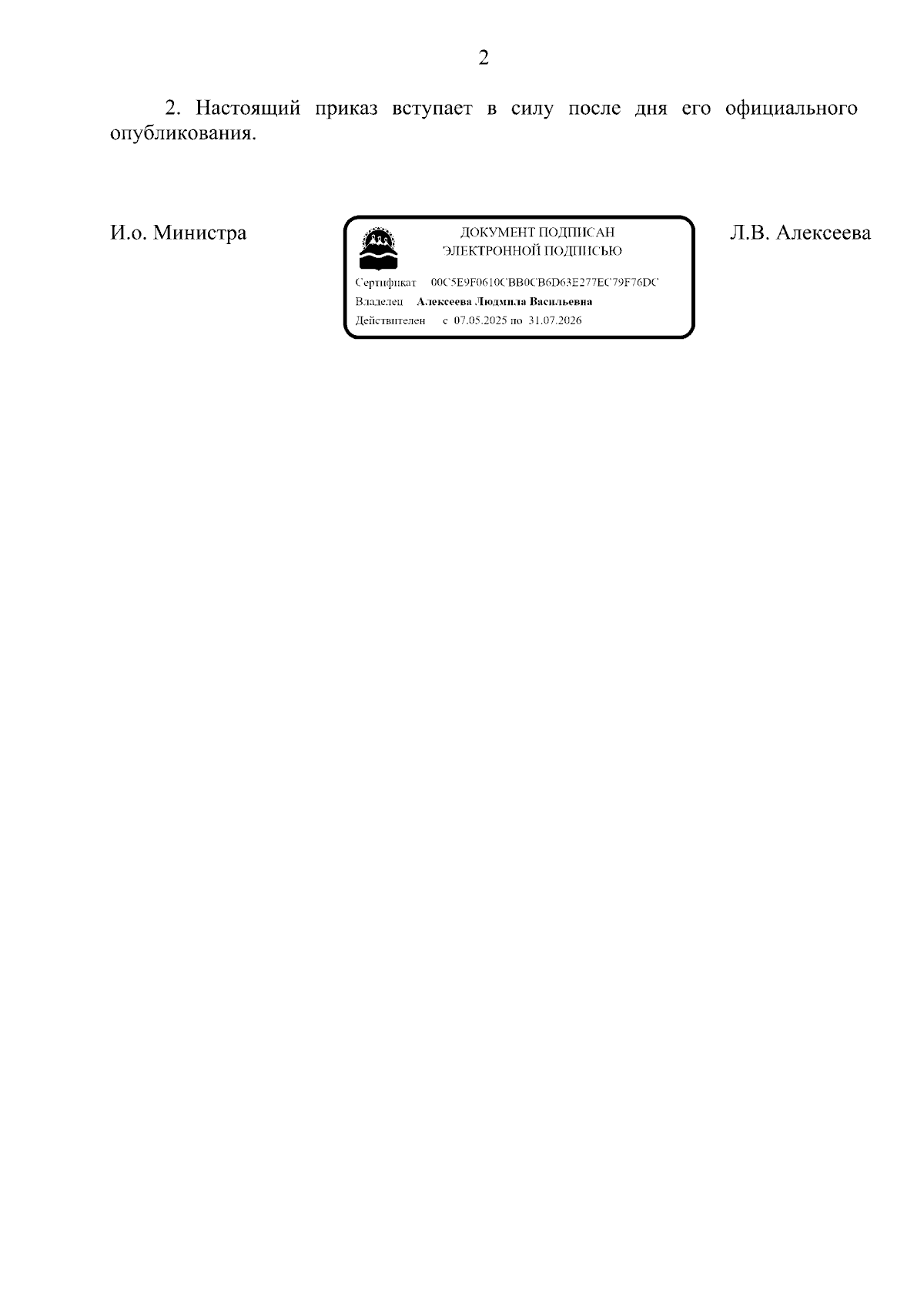 2

2. Настоящий приказ вступает в силу после дня его официального опубликования.

И.о. Министра

ДОКУМЕНТ ПОДПИСАН
ЭЛЕКТРОННОЙ ПОДПИСЬЮ

Сертификат 00C5E9F0610CBB0CB6D63E277EC79F76DC
Владелец Алексеева Людмила Васильевна
Действителен с 07.05.2025 по 31.07.2026

Л.В. Алексеева